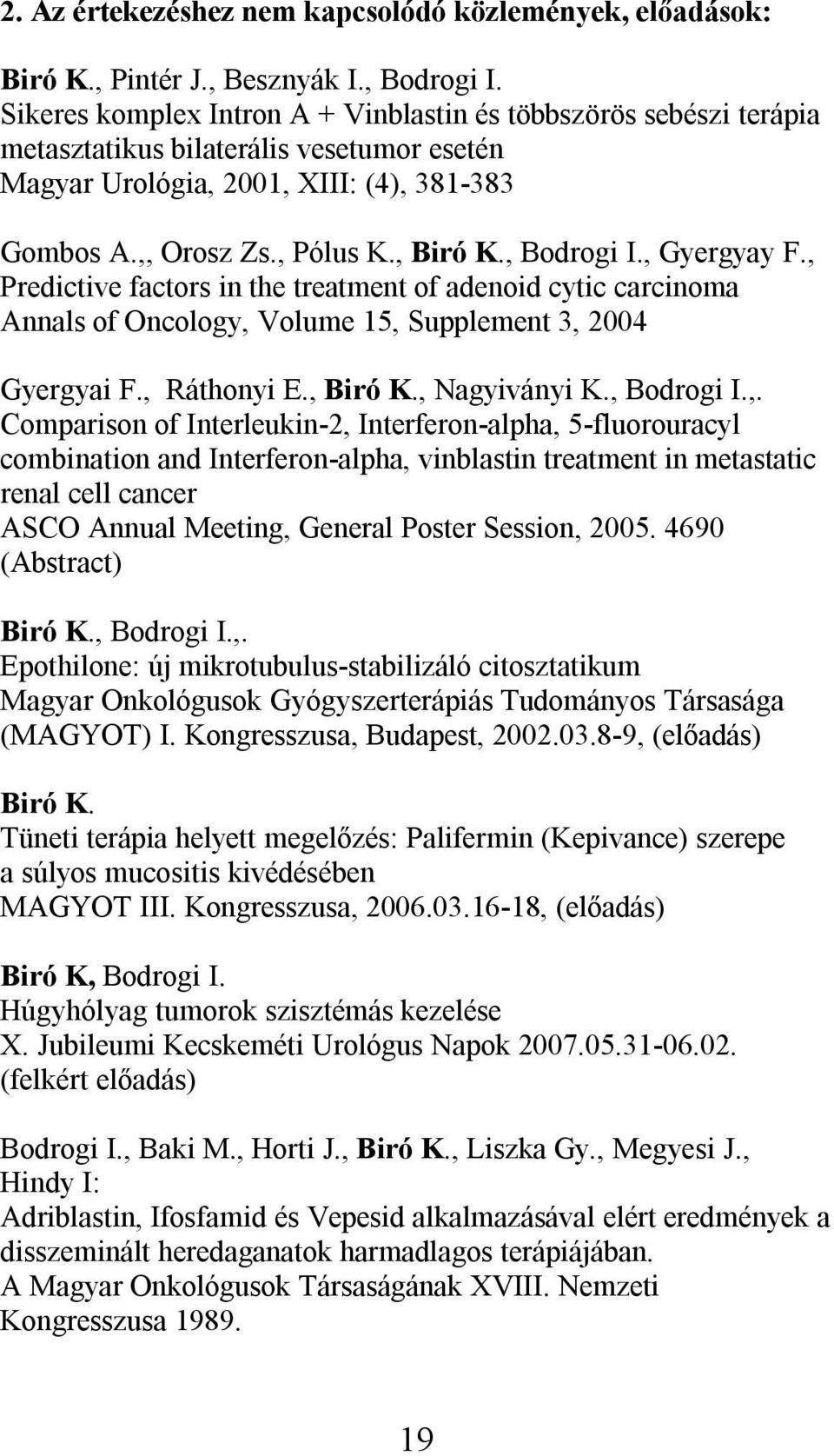 2. Az értekezéshez nem kapcsolódó közlemények, előadások:

Biró K., Pintér J., Besznyák I., Bodrogi I.
Sikeres komplex Intron A + Vinblastin és többszörös sebészi terápia metasztatikus bilaterális vesetumor esetén
Magyar Urológia, 2001, XIII: (4), 381-383

Gombos A.,, Orosz Zs., Pólus K., Biró K., Bodrogi I., Gyergyay F., Predictive factors in the treatment of adenoid cytic carcinoma
Annals of Oncology, Volume 15, Supplement 3, 2004

Gyergyai F., Ráthonyi E., Biró K., Nagyiványi K., Bodrogi I.,.
Comparison of Interleukin-2, Interferon-alpha, 5-fluorouracyl combination and Interferon-alpha, vinblastin treatment in metastatic renal cell cancer
ASCO Annual Meeting, General Poster Session, 2005. 4690 (Abstract)

Biró K., Bodrogi I.,.
Epothilone: új mikrotubulus-stabilizáló citosztatikum
Magyar Onkológusok Gyógyszerterápiás Tudományos Társasága (MAGYOT) I. Kongresszusa, Budapest, 2002.03.8-9, (előadás)

Biró K.
Tüneti terápia helyett megelőzés: Palifermin (Kepivance) szerepe a súlyos mucositis kivédésében
MAGYOT III. Kongresszusa, 2006.03.16-18, (előadás)

Biró K, Bodrogi I.
Húgyhólyag tumorok szisztémás kezelése
X. Jubileumi Kecskeméti Urológus Napok 2007.05.31-06.02. (felkért előadás)

Bodrogi I., Baki M., Horti J., Biró K., Liszka Gy., Megyesi J., Hindy I:
Adriblastin, Ifosfamid és Vepesid alkalmazásával elért eredmények a disszeminált heredaganatok harmadlagos terápiájában.
A Magyar Onkológusok Társaságának XVIII. Nemzeti Kongresszusa 1989.

19